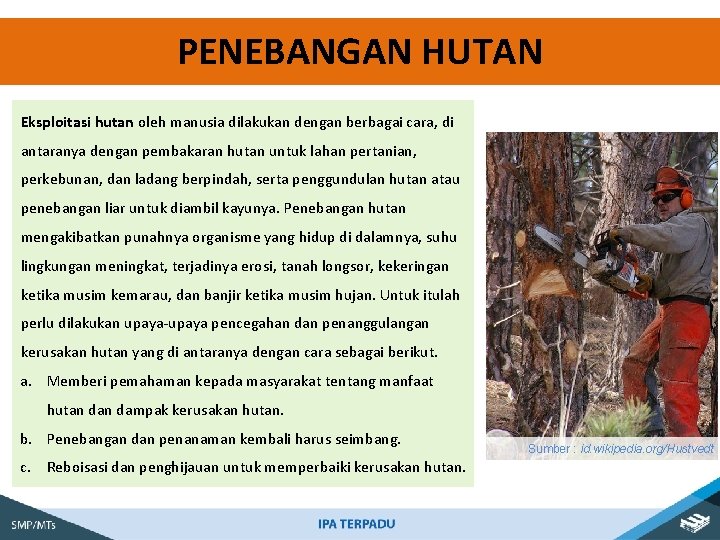 PENEBANGAN HUTAN

Eksploitasi hutan oleh manusia dilakukan dengan berbagai cara, di antaranya dengan pembakaran hutan untuk lahan pertanian, perkebunan, dan ladang berpindah, serta penggundulan hutan atau penebangan liar untuk diambil kayunya. Penebangan hutan mengakibatkan punahnya organisme yang hidup di dalamnya, suhu lingkungan meningkat, terjadinya erosi, tanah longsor, kekeringan ketika musim kemarau, dan banjir ketika musim hujan. Untuk itulah perlu dilakukan upaya-upaya pencegahan dan penanggulangan kerusakan hutan yang di antaranya dengan cara sebagai berikut.

a. Memberi pemahaman kepada masyarakat tentang manfaat hutan dan dampak kerusakan hutan.
b. Penebangan dan penanaman kembali harus seimbang.
c. Reboisasi dan penghijauan untuk memperbaiki kerusakan hutan.

Sumber : id.wikipedia.org/Hustvedt

SMP/MTs

IPA TERPADU